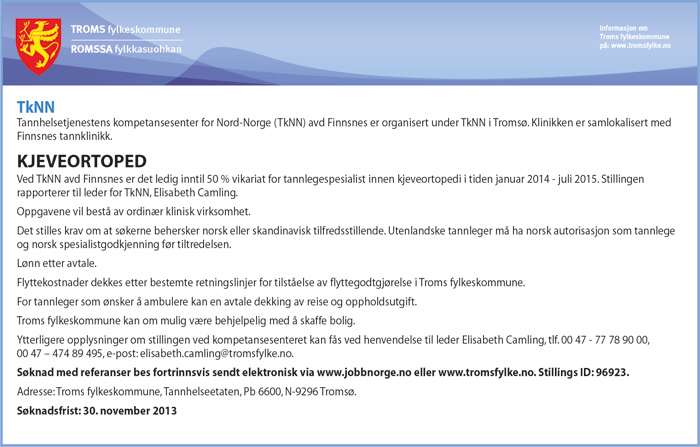 TROMS fylkeskommune
ROMSSA fylkkasuohkan

Informasjon om Troms fylkeskommune på: www.tromsfylke.no

TkNN
Tannhelsetjenestens kompetansesenter for Nord-Norge (TkNN) avd Finnsnes er organisert under TkNN i Tromsø. Klinikken er samlokalisert med Finnsnes tannklinikk.

KJEVEORTOPED
Ved TkNN avd Finnsnes er det ledig inntil 50 % vikariat for tannlegespesialist innen kjeveortopedi i tiden januar 2014 - juli 2015. Stillingen rapporterer til leder for TkNN, Elisabeth Camling.

Oppgavene vil bestå av ordinær klinisk virksomhet.

Det stilles krav om at søkerne behersker norsk eller skandinavisk tilfredsstillende. Utenlandske tannleger må ha norsk autorisasjon som tannlege og norsk spesialistgodkjenning før tiltredelsen.

Lønn etter avtale.

Flyttekostnader dekkes etter bestemte retningslinjer for tilståelse av flyttegodtgjørelse i Troms fylkeskommune.

For tannleger som ønsker å ambulere kan en avtale dekking av reise og oppholdsutgift.

Troms fylkeskommune kan om mulig være behjelpelig med å skaffe bolig.

Ytterligere opplysninger om stillingen ved kompetansesenteret kan fås ved henvendelse til leder Elisabeth Camling, tlf. 00 47 - 77 78 90 00, 00 47 – 474 89 495, e-post: elisabeth.camling@tromsfylke.no.

Søknad med referanser bes fortrinnsvis sendt elektronisk via www.jobbnorge.no eller www.tromsfylke.no. Stillings ID: 96923.

Adresse: Troms fylkeskommune, Tannhelseetaten, Pb 6600, N-9296 Tromsø.

Søknadsfrist: 30. november 2013